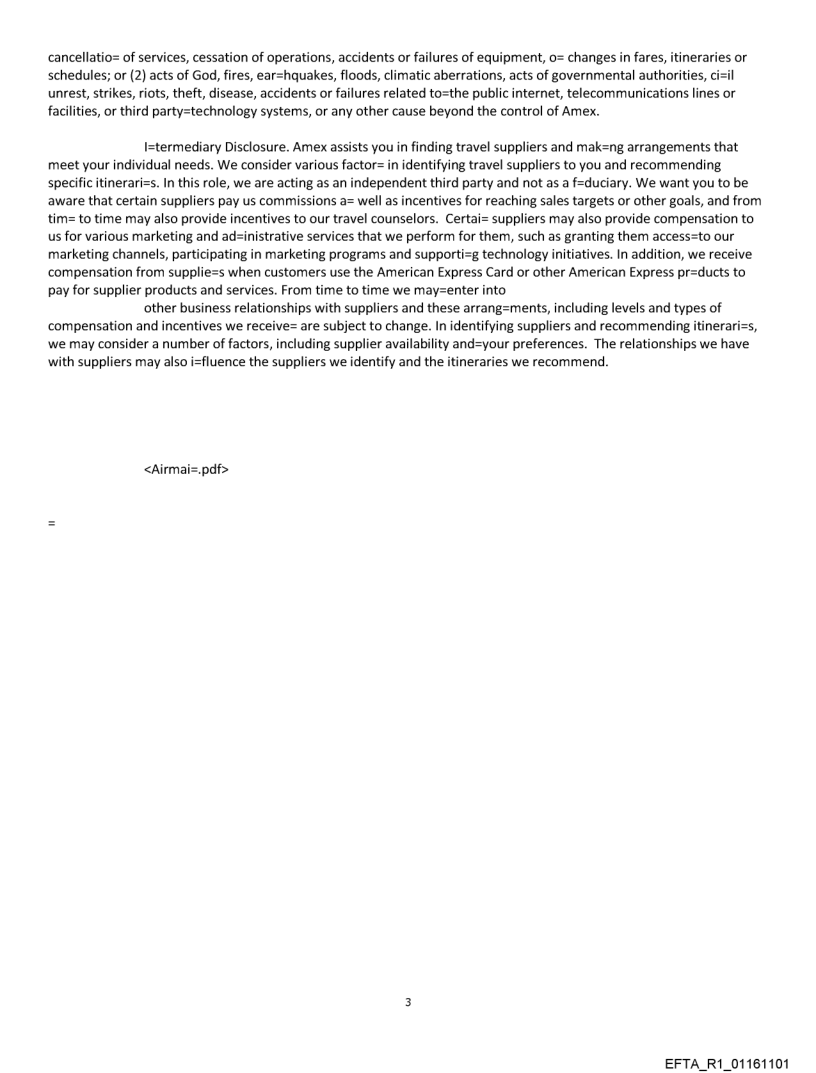 cancellatio= of services, cessation of operations, accidents or failures of equipment, o= changes in fares, itineraries or schedules; or (2) acts of God, fires, ear=hquakes, floods, climatic aberrations, acts of governmental authorities, ci=il unrest, strikes, riots, theft, disease, accidents or failures related to=the public internet, telecommunications lines or facilities, or third party=technology systems, or any other cause beyond the control of Amex.

I=termediary Disclosure. Amex assists you in finding travel suppliers and mak=ng arrangements that meet your individual needs. We consider various factor= in identifying travel suppliers to you and recommending specific itinerari=s. In this role, we are acting as an independent third party and not as a f=duciary. We want you to be aware that certain suppliers pay us commissions a= well as incentives for reaching sales targets or other goals, and from tim= to time may also provide incentives to our travel counselors. Certai= suppliers may also provide compensation to us for various marketing and ad=inistrative services that we perform for them, such as granting them access=to our marketing channels, participating in marketing programs and supporti=g technology initiatives. In addition, we receive compensation from supplie=s when customers use the American Express Card or other American Express pr=ducts to pay for supplier products and services. From time to time we may=enter into

other business relationships with suppliers and these arrang=ments, including levels and types of compensation and incentives we receive= are subject to change. In identifying suppliers and recommending itinerari=s, we may consider a number of factors, including supplier availability and=your preferences. The relationships we have with suppliers may also i=fluence the suppliers we identify and the itineraries we recommend.

<Airmai=.pdf>

=

3

EFTA_R1_01161101